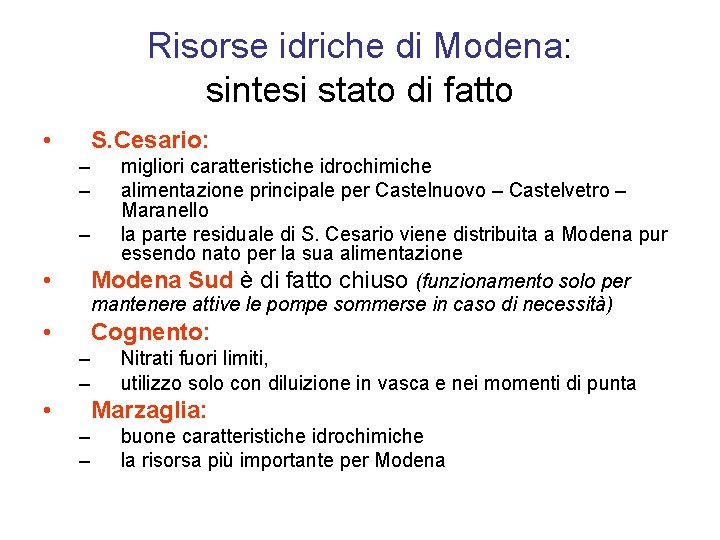 Risorse idriche di Modena:
sintesi stato di fatto

• S.Cesario:
– migliori caratteristiche idrochimiche
– alimentazione principale per Castelnuovo – Castelvetro – Maranello
– la parte residuale di S. Cesario viene distribuita a Modena pur essendo nato per la sua alimentazione

• Modena Sud è di fatto chiuso (funzionamento solo per mantenere attive le pompe sommerse in caso di necessità)

• Cognento:
– Nitrati fuori limiti,
– utilizzo solo con diluizione in vasca e nei momenti di punta

• Marzaglia:
– buone caratteristiche idrochimiche
– la risorsa più importante per Modena